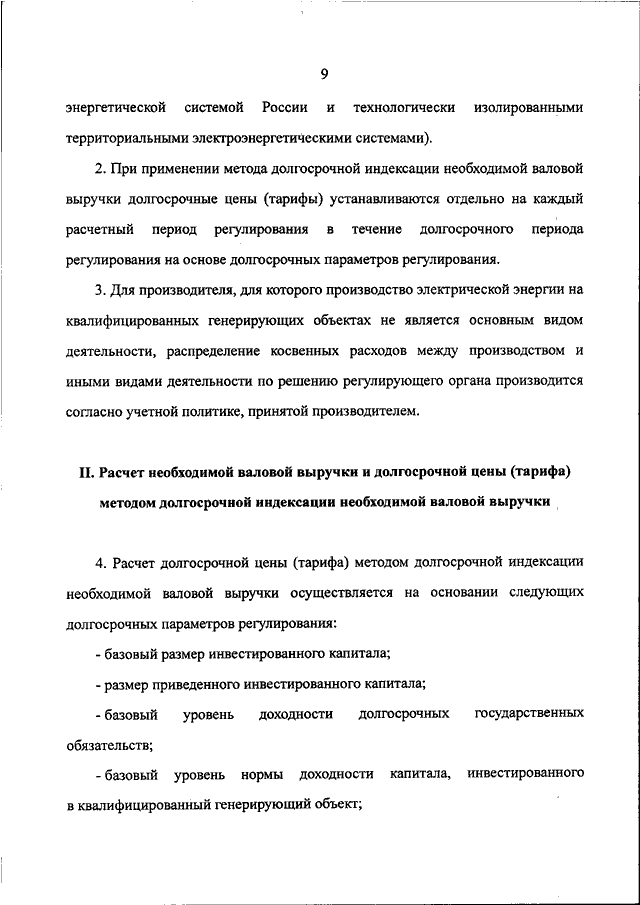 9

энергетической системой России и технологически изолированными территориальными электроэнергетическими системами).

2. При применении метода долгосрочной индексации необходимой валовой выручки долгосрочные цены (тарифы) устанавливаются отдельно на каждый расчетный период регулирования в течение долгосрочного периода регулирования на основе долгосрочных параметров регулирования.

3. Для производителя, для которого производство электрической энергии на квалифицированных генерирующих объектах не является основным видом деятельности, распределение косвенных расходов между производством и иными видами деятельности по решению регулирующего органа производится согласно учетной политике, принятой производителем.

II. Расчет необходимой валовой выручки и долгосрочной цены (тарифа) методом долгосрочной индексации необходимой валовой выручки

4. Расчет долгосрочной цены (тарифа) методом долгосрочной индексации необходимой валовой выручки осуществляется на основании следующих долгосрочных параметров регулирования:

- базовый размер инвестированного капитала;

- размер приведенного инвестированного капитала;

- базовый уровень доходности долгосрочных государственных обязательств;

- базовый уровень нормы доходности капитала, инвестированного в квалифицированный генерирующий объект;